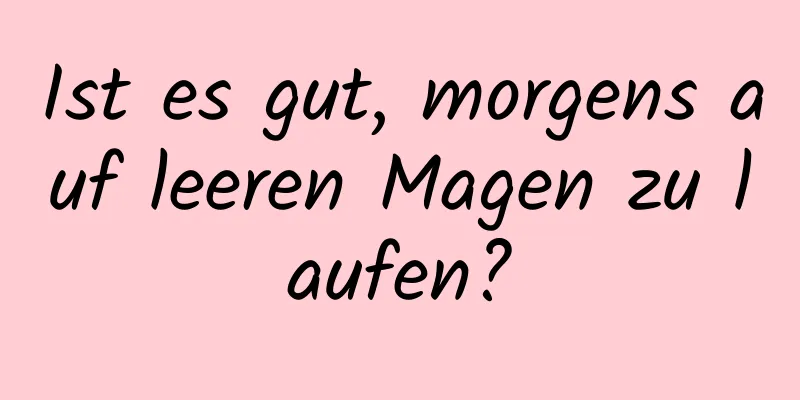 Ist es gut, morgens auf leeren Magen zu laufen?